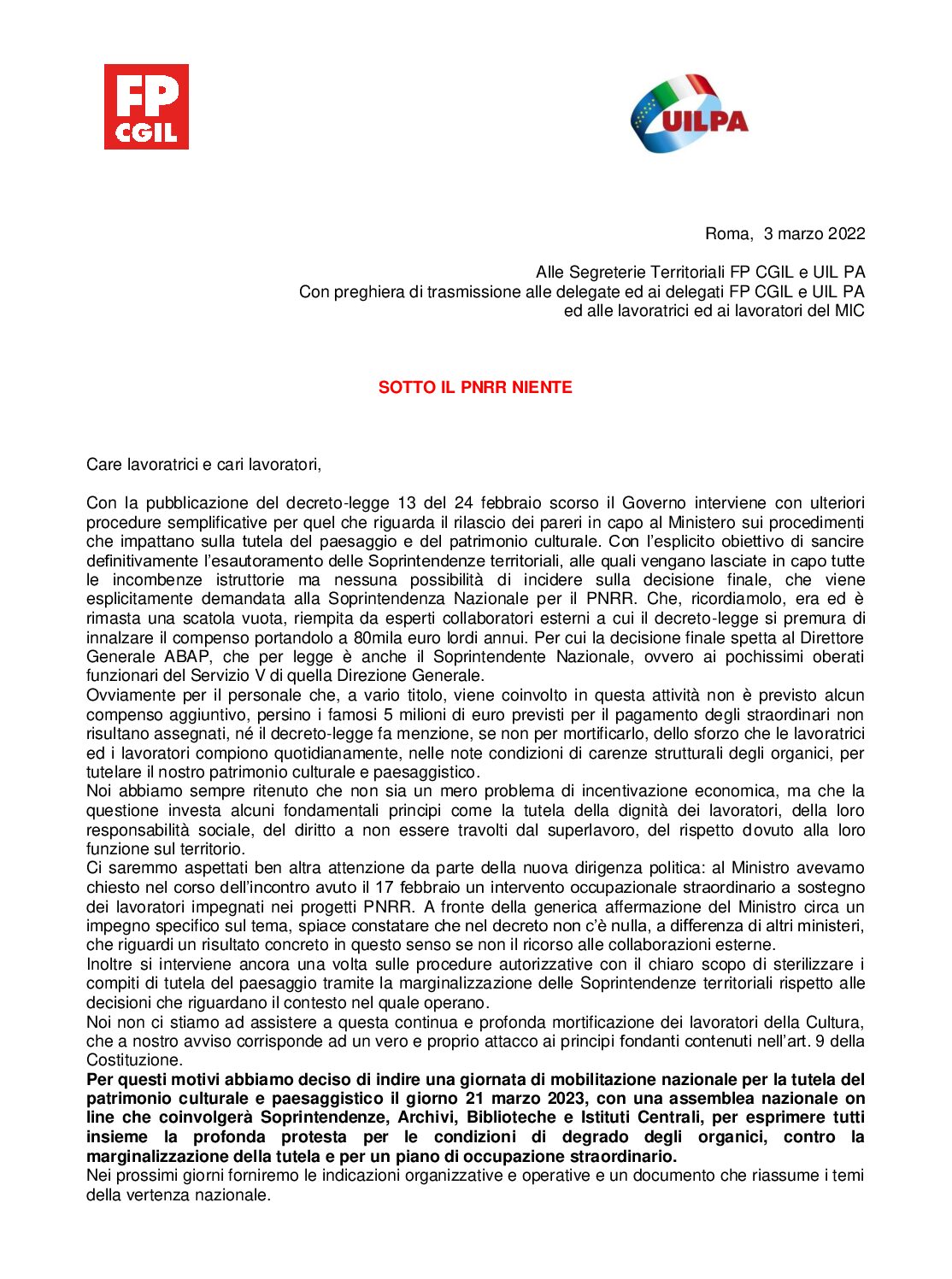 FP CGIL

UILPA

Roma, 3 marzo 2022

Alle Segreterie Territoriali FP CGIL e UIL PA
Con preghiera di trasmissione alle delegate ed ai delegati FP CGIL e UIL PA
ed alle lavoratrici ed ai lavoratori del MIC

SOTTO IL PNRR NIENTE

Care lavoratrici e cari lavoratori,

Con la pubblicazione del decreto-legge 13 del 24 febbraio scorso il Governo interviene con ulteriori procedure semplificative per quel che riguarda il rilascio dei pareri in capo al Ministero sui procedimenti che impattano sulla tutela del paesaggio e del patrimonio culturale. Con l'esplicito obiettivo di sancire definitivamente l'esautoramento delle Soprintendenze territoriali, alle quali vengano lasciate in capo tutte le incombenze istruttorie ma nessuna possibilità di incidere sulla decisione finale, che viene esplicitamente demandata alla Soprintendenza Nazionale per il PNRR. Che, ricordiamolo, era ed è rimasta una scatola vuota, riempita da esperti collaboratori esterni a cui il decreto-legge si premura di innalzare il compenso portandolo a 80mila euro lordi annui. Per cui la decisione finale spetta al Direttore Generale ABAP, che per legge è anche il Soprintendente Nazionale, ovvero ai pochissimi oberati funzionari del Servizio V di quella Direzione Generale.
Ovviamente per il personale che, a vario titolo, viene coinvolto in questa attività non è previsto alcun compenso aggiuntivo, persino i famosi 5 milioni di euro previsti per il pagamento degli straordinari non risultano assegnati, né il decreto-legge fa menzione, se non per mortificarlo, dello sforzo che le lavoratrici ed i lavoratori compiono quotidianamente, nelle note condizioni di carenze strutturali degli organici, per tutelare il nostro patrimonio culturale e paesaggistico.
Noi abbiamo sempre ritenuto che non sia un mero problema di incentivazione economica, ma che la questione investa alcuni fondamentali principi come la tutela della dignità dei lavoratori, della loro responsabilità sociale, del diritto a non essere travolti dal superlavoro, del rispetto dovuto alla loro funzione sul territorio.
Ci saremmo aspettati ben altra attenzione da parte della nuova dirigenza politica: al Ministro avevamo chiesto nel corso dell'incontro avuto il 17 febbraio un intervento occupazionale straordinario a sostegno dei lavoratori impegnati nei progetti PNRR. A fronte della generica affermazione del Ministro circa un impegno specifico sul tema, spiace constatare che nel decreto non c'è nulla, a differenza di altri ministeri, che riguardi un risultato concreto in questo senso se non il ricorso alle collaborazioni esterne.
Inoltre si interviene ancora una volta sulle procedure autorizzative con il chiaro scopo di sterilizzare i compiti di tutela del paesaggio tramite la marginalizzazione delle Soprintendenze territoriali rispetto alle decisioni che riguardano il contesto nel quale operano.
Noi non ci stiamo ad assistere a questa continua e profonda mortificazione dei lavoratori della Cultura, che a nostro avviso corrisponde ad un vero e proprio attacco ai principi fondanti contenuti nell'art. 9 della Costituzione.
Per questi motivi abbiamo deciso di indire una giornata di mobilitazione nazionale per la tutela del patrimonio culturale e paesaggistico il giorno 21 marzo 2023, con una assemblea nazionale on line che coinvolgerà Soprintendenze, Archivi, Biblioteche e Istituti Centrali, per esprimere tutti insieme la profonda protesta per le condizioni di degrado degli organici, contro la marginalizzazione della tutela e per un piano di occupazione straordinario.
Nei prossimi giorni forniremo le indicazioni organizzative e operative e un documento che riassume i temi della vertenza nazionale.